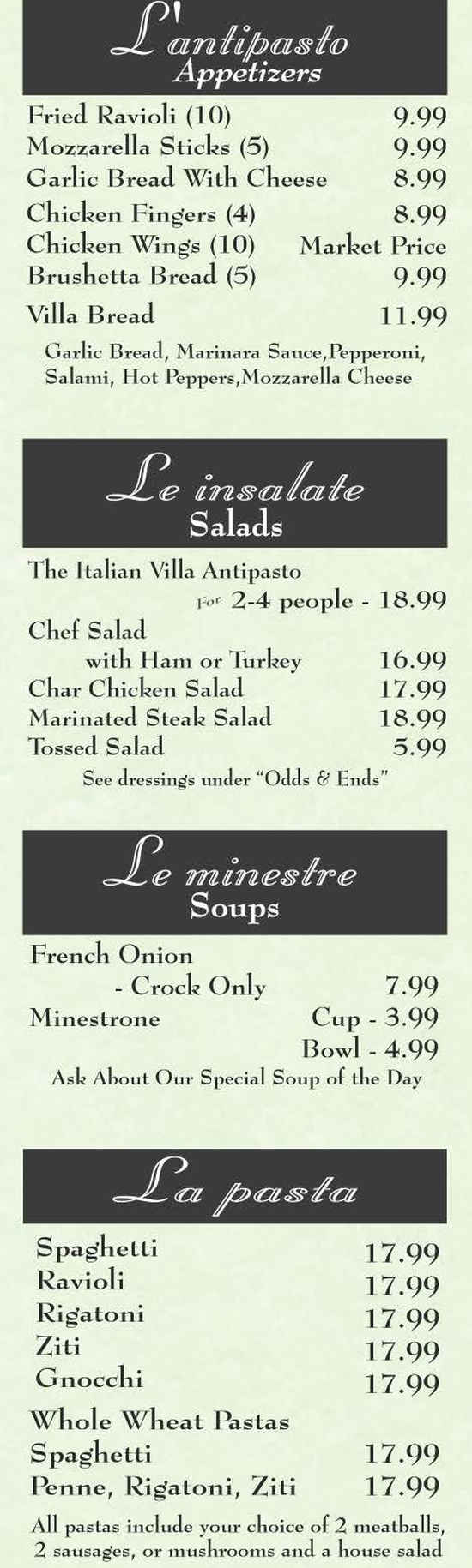 L'antipasto
Appetizers

Fried Ravioli (10) 9.99
Mozzarella Sticks (5) 9.99
Garlic Bread With Cheese 8.99
Chicken Fingers (4) 8.99
Chicken Wings (10) Market Price
Brushetta Bread (5) 9.99
Villa Bread 11.99

Garlic Bread, Marinara Sauce,Pepperoni, Salami, Hot Peppers,Mozzarella Cheese

Le insalate
Salads

The Italian Villa Antipasto
For 2-4 people - 18.99
Chef Salad
with Ham or Turkey 16.99
Char Chicken Salad 17.99
Marinated Steak Salad 18.99
Tossed Salad 5.99

See dressings under "Odds & Ends"

Le minestre
Soups

French Onion
- Crock Only 7.99
Minestrone Cup - 3.99
Bowl - 4.99

Ask About Our Special Soup of the Day

La pasta

Spaghetti 17.99
Ravioli 17.99
Rigatoni 17.99
Ziti 17.99
Gnocchi 17.99
Whole Wheat Pastas
Spaghetti 17.99
Penne, Rigatoni, Ziti 17.99

All pastas include your choice of 2 meatballs, 2 sausages, or mushrooms and a house salad